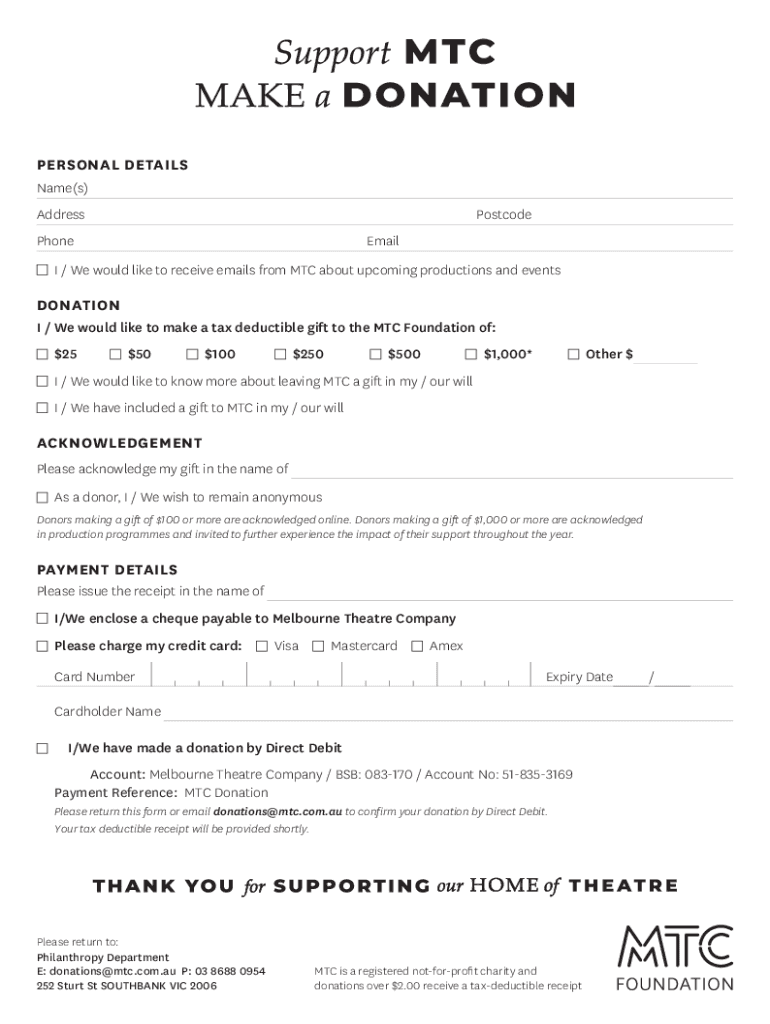 Support MTC
MAKE a DONATION

PERSONAL DETAILS

Name(s)

Address Postcode

Phone Email

☐ I / We would like to receive emails from MTC about upcoming productions and events

DONATION

I / We would like to make a tax deductible gift to the MTC Foundation of:

☐ \$25 ☐ \$50 ☐ \$100 ☐ \$250 ☐ \$500 ☐ \$1,000* ☐ Other \$

☐ I / We would like to know more about leaving MTC a gift in my / our will

☐ I / We have included a gift to MTC in my / our will

ACKNOWLEDGEMENT

Please acknowledge my gift in the name of

☐ As a donor, I / We wish to remain anonymous

Donors making a gift of \$100 or more are acknowledged online. Donors making a gift of \$1,000 or more are acknowledged in production programmes and invited to further experience the impact of their support throughout the year.

PAYMENT DETAILS

Please issue the receipt in the name of

☐ I/We enclose a cheque payable to Melbourne Theatre Company

☐ Please charge my credit card: ☐ Visa ☐ Mastercard ☐ Amex

Card Number Expiry Date /

Cardholder Name

☐ I/We have made a donation by Direct Debit

Account: Melbourne Theatre Company / BSB: 083-170 / Account No: 51-835-3169
Payment Reference: MTC Donation

Please return this form or email donations@mtc.com.au to confirm your donation by Direct Debit.
Your tax deductible receipt will be provided shortly.

THANK YOU for SUPPORTING our HOME of THEATRE

Please return to:
Philanthropy Department
E: donations@mtc.com.au P: 03 8688 0954
252 Sturt St SOUTHBANK VIC 2006

MTC is a registered not-for-profit charity and donations over \$2.00 receive a tax-deductible receipt

MTC
FOUNDATION